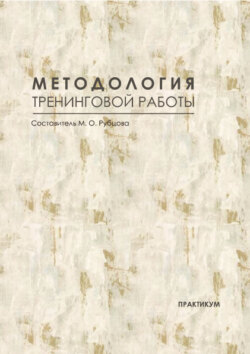 МЕТОДОЛОГИЯ
ТРЕНИНГОВОЙ РАБОТЫ

Составитель М. О. Рубцова

ПРАКТИКУМ